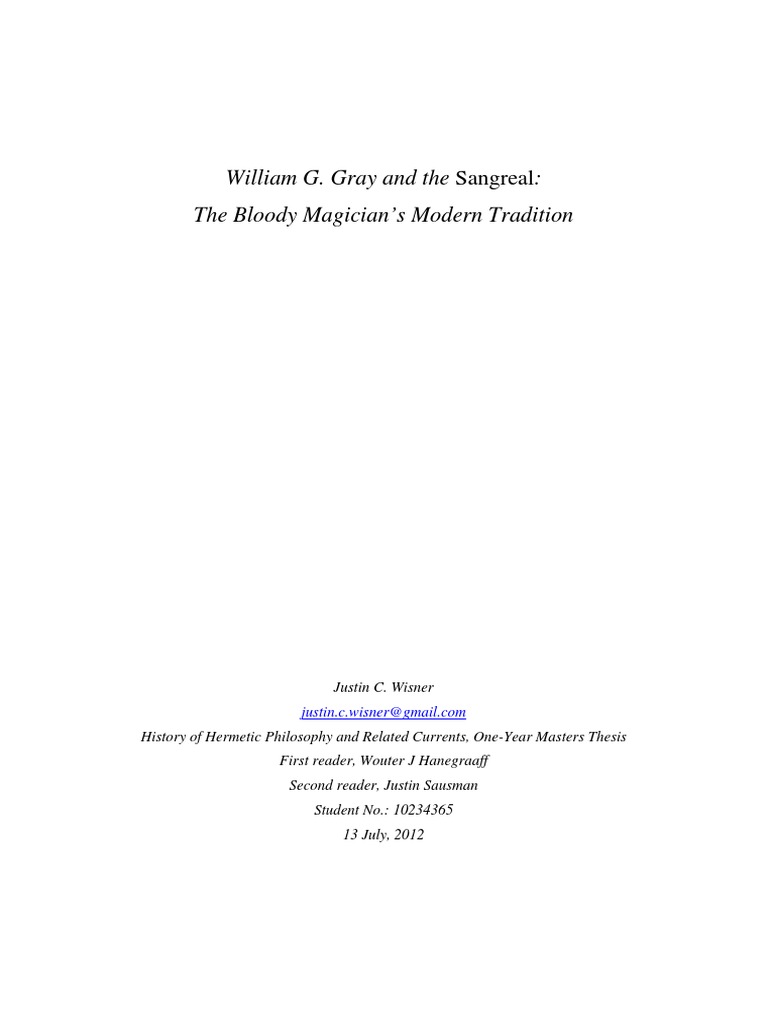 William G. Gray and the Sangreal:
The Bloody Magician's Modern Tradition

Justin C. Wisner
justin.c.wisner@gmail.com
History of Hermetic Philosophy and Related Currents, One-Year Masters Thesis
First reader, Wouter J Hanegraaff
Second reader, Justin Sausman
Student No.: 10234365
13 July, 2012